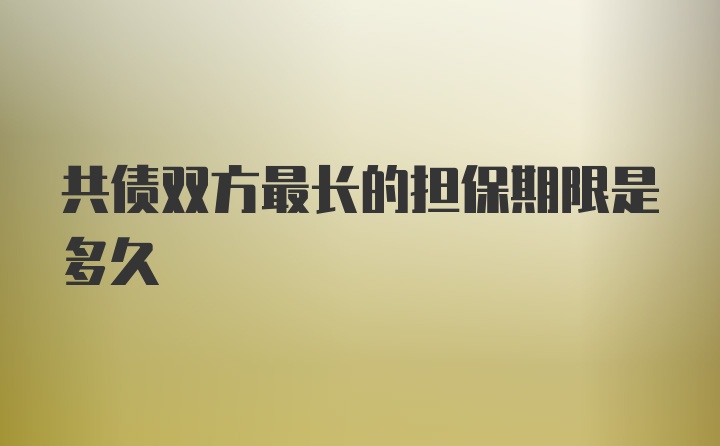 共债双方最长的担保期限是多久